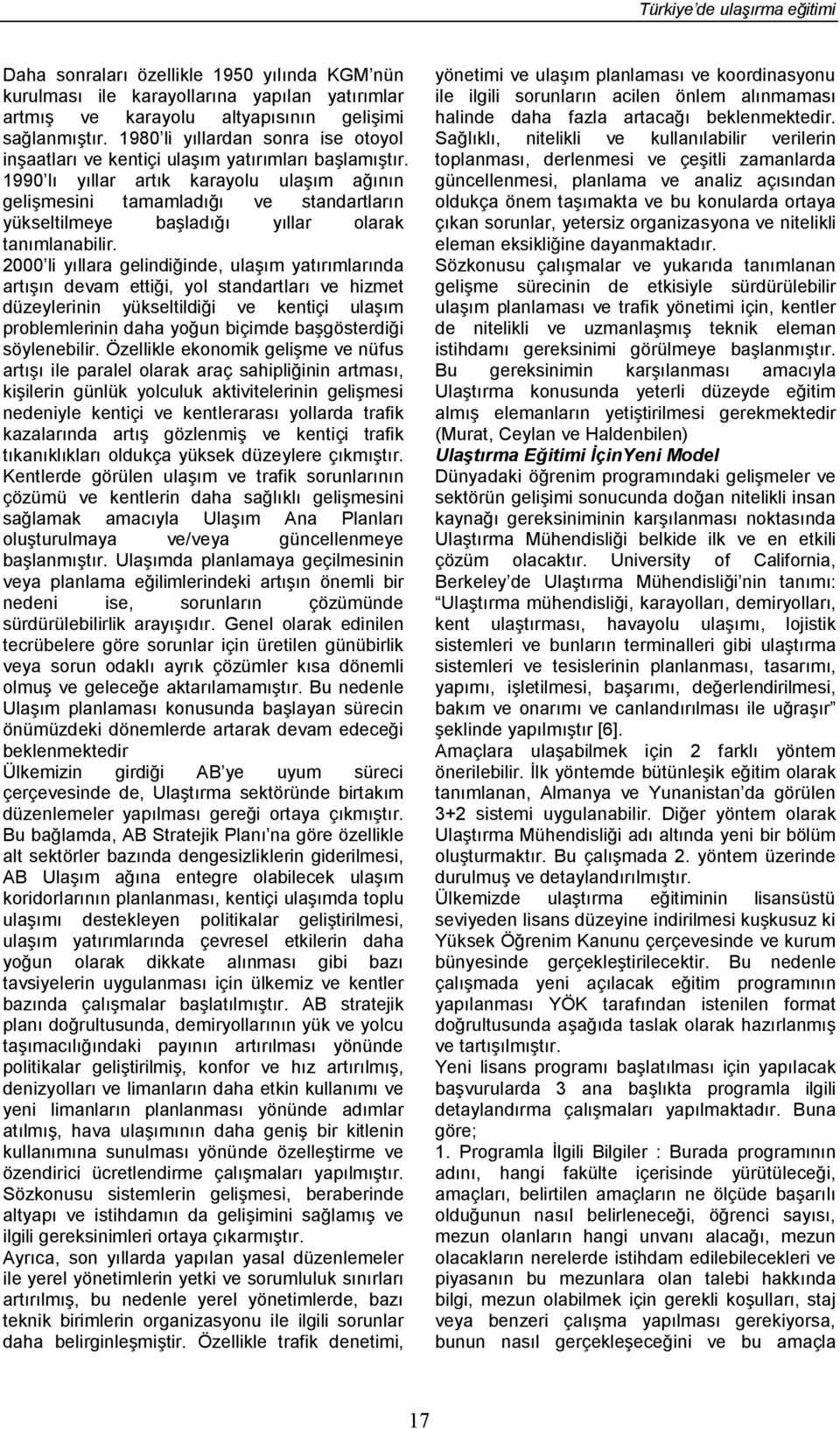 Türkiye'de ulaşırma eğitimi

Daha sonraları özellikle 1950 yılında KGM'nün kurulması ile karayollarına yapılan yatırımlar artmış ve karayolu altyapısının gelişimi sağlanmıştır. 1980'li yıllardan sonra ise otoyol inşaatları ve kentiçi ulaşım yatırımları başlamıştır. 1990'lı yıllar artık karayolu ulaşım ağının gelişmesini tamamladığı ve standartların yükseltilmeye başladığı yıllar olarak tanımlanabilir. 2000'li yıllara gelindiğinde, ulaşım yatırımlarında artışın devam ettiği, yol standartları ve hizmet düzeylerinin yükseltildiği ve kentiçi ulaşım problemlerinin daha yoğun biçimde başgösterdiği söylenebilir. Özellikle ekonomik gelişme ve nüfus artışı ile paralel olarak araç sahipliğinin artması, kişilerin günlük yolculuk aktivitelerinin gelişmesi nedeniyle kentiçi ve kentlerarası yollarda trafik kazalarında artış gözlenmiş ve kentiçi trafik tıkanıklıkları oldukça yüksek düzeylere çıkmıştır. Kentlerde görülen ulaşım ve trafik sorunlarının çözümü ve kentlerin daha sağlıklı gelişmesini sağlamak amacıyla Ulaşım Ana Planları oluşturulmaya ve/veya güncellenmeye başlanmıştır. Ulaşımda planlamaya geçilmesinin veya planlama eğilimlerindeki artışın önemli bir nedeni ise, sorunların çözümünde sürdürülebilirlik arayışıdır. Genel olarak edinilen tecrübelere göre sorunlar için üretilen günübirlik veya sorun odaklı ayrık çözümler kısa dönemli olmuş ve geleceğe aktarılamamıştır. Bu nedenle Ulaşım planlaması konusunda başlayan sürecin önümüzdeki dönemlerde artarak devam edeceği beklenmektedir

Ülkemizin girdiği AB'ye uyum süreci çerçevesinde de, Ulaştırma sektöründe birtakım düzenlemeler yapılması gereği ortaya çıkmıştır. Bu bağlamda, AB Stratejik Planı'na göre özellikle alt sektörler bazında dengesizliklerin giderilmesi, AB Ulaşım ağına entegre olabilecek ulaşım koridorlarının planlanması, kentiçi ulaşımda toplu ulaşımı destekleyen politikalar geliştirilmesi, ulaşım yatırımlarında çevresel etkilerin daha yoğun olarak dikkate alınması gibi bazı tavsiyelerin uygulanması için ülkemiz ve kentler bazında çalışmalar başlatılmıştır. AB stratejik planı doğrultusunda, demiryollarının yük ve yolcu taşımacılığındaki payının artırılması yönünde politikalar geliştirilmiş, konfor ve hız artırılmış, denizyolları ve limanların daha etkin kullanımı ve yeni limanların planlanması yönünde adımlar atılmış, hava ulaşımının daha geniş bir kitlenin kullanımına sunulması yönünde özelleştirme ve özendirici ücretlendirme çalışmaları yapılmıştır. Sözkonusu sistemlerin gelişmesi, beraberinde altyapı ve istihdamın da gelişimini sağlamış ve ilgili gereksinimleri ortaya çıkarmıştır.

Ayrıca, son yıllarda yapılan yasal düzenlemeler ile yerel yönetimlerin yetki ve sorumluluk sınırları artırılmış, bu nedenle yerel yönetimlerde, bazı teknik birimlerin organizasyonu ile ilgili sorunlar daha belirginleşmiştir. Özellikle trafik denetimi, yönetimi ve ulaşım planlaması ve koordinasyonu ile ilgili sorunların acilen önlem alınmaması halinde daha fazla artacağı beklenmektedir. Sağlıklı, nitelikli ve kullanılabilir verilerin toplanması, derlenmesi ve çeşitli zamanlarda güncellenmesi, planlama ve analiz açısından oldukça önem taşımakta ve bu konularda ortaya çıkan sorunlar, yetersiz organizasyona ve nitelikli eleman eksikliğine dayanmaktadır.

Sözkonusu çalışmalar ve yukarıda tanımlanan gelişme sürecinin de etkisiyle sürdürülebilir ulaşım planlaması ve trafik yönetimi için, kentler de nitelikli ve uzmanlaşmış teknik eleman istihdamı gereksinimi görülmeye başlanmıştır. Bu gereksinimin karşılanması amacıyla Ulaştırma konusunda yeterli düzeyde eğitim almış elemanların yetiştirilmesi gerekmektedir (Murat, Ceylan ve Haldenbilen)

Ulaştırma Eğitimi İçinYeni Model

Dünyadaki öğrenim programındaki gelişmeler ve sektörün gelişimi sonucunda doğan nitelikli insan kaynağı gereksiniminin karşılanması noktasında Ulaştırma Mühendisliği belkide ilk ve en etkili çözüm olacaktır. University of California, Berkeley'de Ulaştırma Mühendisliği'nin tanımı: "Ulaştırma mühendisliği, karayolları, demiryolları, kent ulaştırması, havayolu ulaşımı, lojistik sistemleri ve bunların terminalleri gibi ulaştırma sistemleri ve tesislerinin planlanması, tasarımı, yapımı, işletilmesi, başarımı, değerlendirilmesi, bakım ve onarımı ve canlandırılması ile uğraşır" şeklinde yapılmıştır [6].

Amaçlara ulaşabilmek için 2 farklı yöntem önerilebilir. İlk yöntemde bütünleşik eğitim olarak tanımlanan, Almanya ve Yunanistan'da görülen 3+2 sistemi uygulanabilir. Diğer yöntem olarak Ulaştırma Mühendisliği adı altında yeni bir bölüm oluşturmaktır. Bu çalışmada 2. yöntem üzerinde durulmuş ve detaylandırılmıştır.

Ülkemizde ulaştırma eğitiminin lisansüstü seviyeden lisans düzeyine indirilmesi kuşkusuz ki Yüksek Öğrenim Kanunu çerçevesinde ve kurum bünyesinde gerçekleştirilecektir. Bu nedenle çalışmada yeni açılacak eğitim programının yapılanması YÖK tarafından istenilen format doğrultusunda aşağıda taslak olarak hazırlanmış ve tartışılmıştır.

Yeni lisans programı başlatılması için yapılacak başvurularda 3 ana başlıkta programla ilgili detaylandırma çalışmaları yapılmaktadır. Buna göre;

1. Programla İlgili Bilgiler : Burada programın adını, hangi fakülte içerisinde yürütüleceği, amaçları, belirtilen amaçların ne ölçüde başarılı olduğunun nasıl belirleneceği, öğrenci sayısı, mezun olanların hangi unvanı alacağı, mezun olacakların nerelerde istihdam edilebilecekleri ve piyasanın bu mezunlara olan talebi hakkında bilgi, mezun olabilmek için gerekli koşulları, staj veya benzeri çalışma yapılması gerekiyorsa, bunun nasıl gerçekleşeceğini ve bu amaçla

17